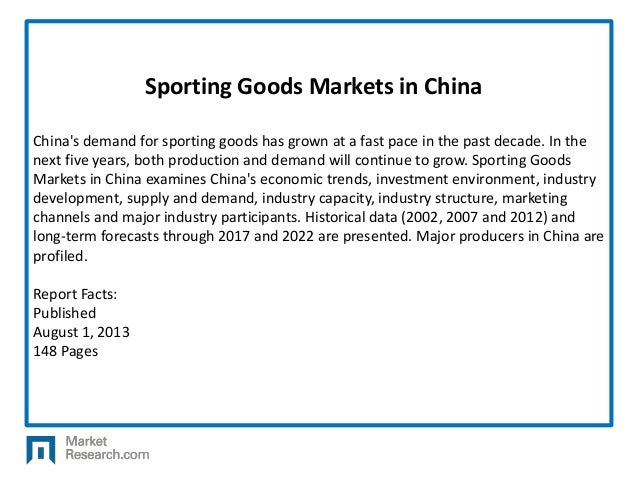 Sporting Goods Markets in China

China's demand for sporting goods has grown at a fast pace in the past decade. In the next five years, both production and demand will continue to grow. Sporting Goods Markets in China examines China's economic trends, investment environment, industry development, supply and demand, industry capacity, industry structure, marketing channels and major industry participants. Historical data (2002, 2007 and 2012) and long-term forecasts through 2017 and 2022 are presented. Major producers in China are profiled.

Report Facts:
Published
August 1, 2013
148 Pages

Market
Research.com